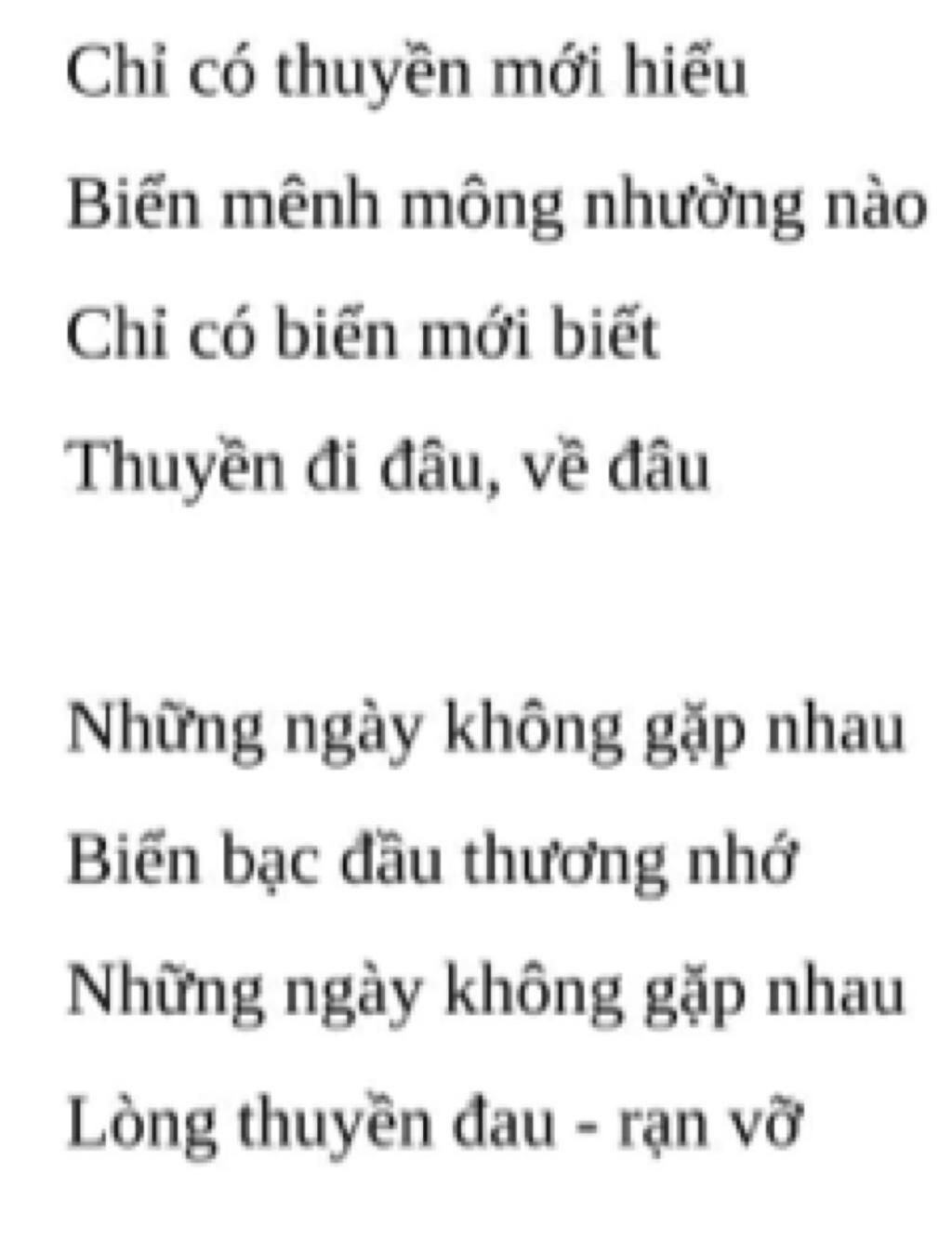 Chỉ có thuyền mới hiểu
Biển mênh mông nhường nào
Chỉ có biển mới biết
Thuyền đi đâu, về đâu

Những ngày không gặp nhau
Biển bạc đầu thương nhớ
Những ngày không gặp nhau
Lòng thuyền đau - rạn vỡ